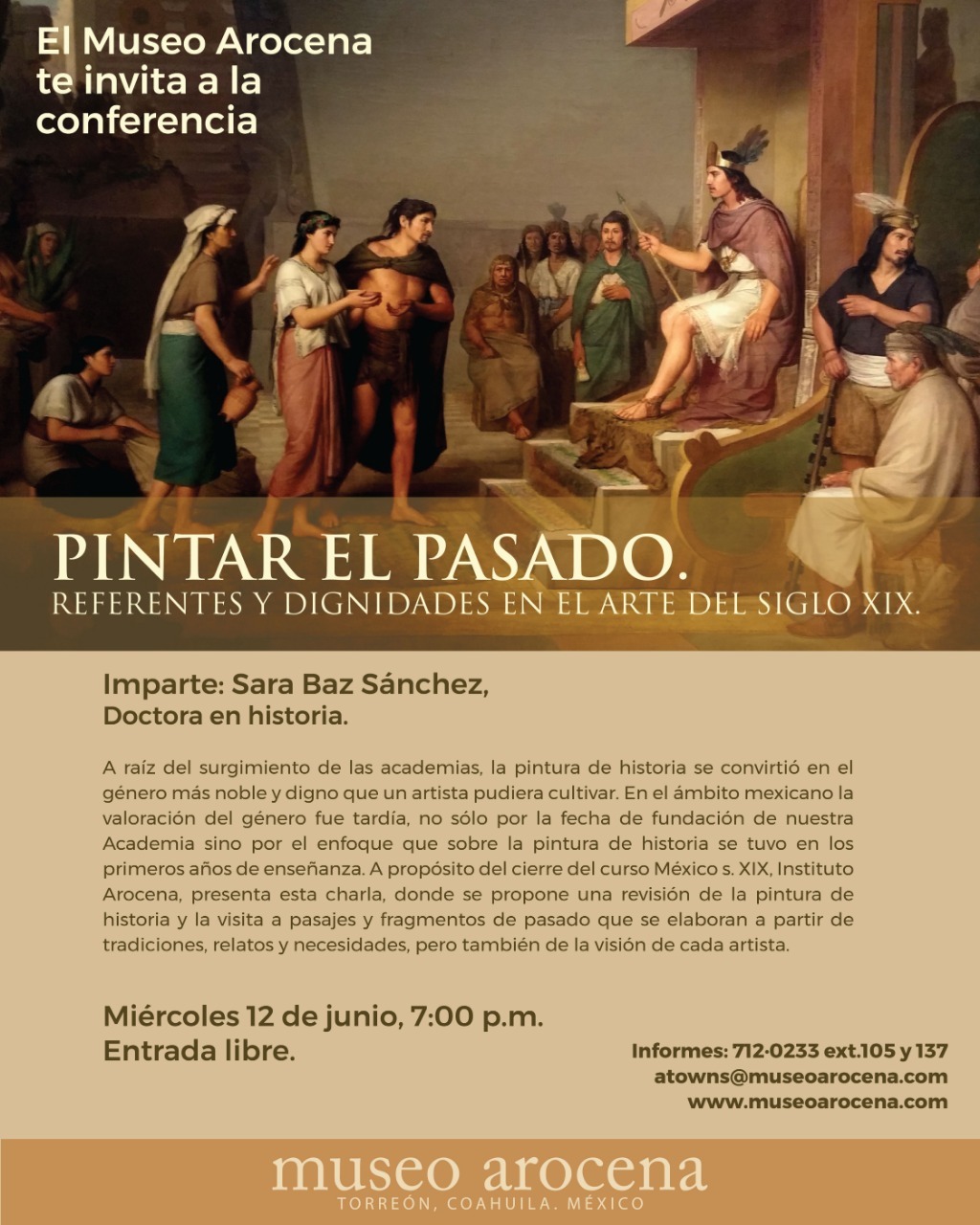 El Museo Arocena te invita a la conferencia

PINTAR EL PASADO.
REFERENTES Y DIGNIDADES EN EL ARTE DEL SIGLO XIX.

Imparte: Sara Baz Sánchez,
Doctora en historia.

A raíz del surgimiento de las academias, la pintura de historia se convirtió en el género más noble y digno que un artista pudiera cultivar. En el ámbito mexicano la valoración del género fue tardía, no sólo por la fecha de fundación de nuestra Academia sino por el enfoque que sobre la pintura de historia se tuvo en los primeros años de enseñanza. A propósito del cierre del curso México s. XIX, Instituto Arocena, presenta esta charla, donde se propone una revisión de la pintura de historia y la visita a pasajes y fragmentos de pasado que se elaboran a partir de tradiciones, relatos y necesidades, pero también de la visión de cada artista.

Miércoles 12 de junio, 7:00 p.m.
Entrada libre.

Informes: 712·0233 ext.105 y 137
atowns@museoarocena.com
www.museoarocena.com

museo arocena
TORREÓN, COAHUILA. MÉXICO